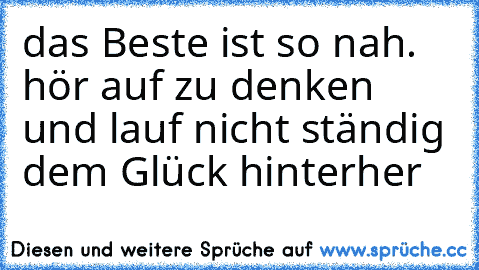 das Beste ist so nah. hör auf zu denken und lauf nicht ständig dem Glück hinterher

Diesen und weitere Sprüche auf www.sprüche.cc